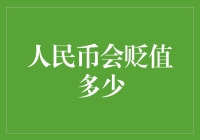 人民币会贬值多少